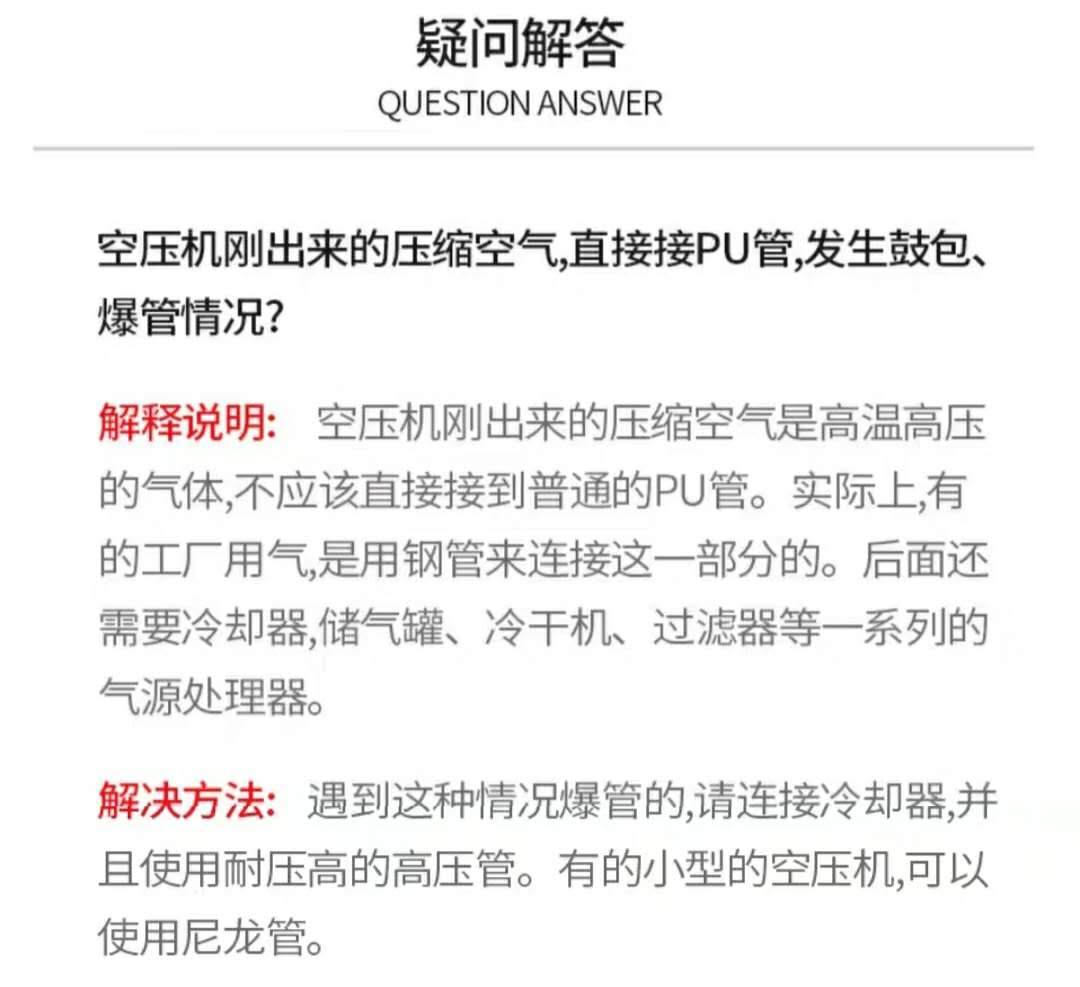 疑问解答
QUESTION ANSWER

空压机刚出来的压缩空气,直接接PU管,发生鼓包、爆管情况?

解释说明: 空压机刚出来的压缩空气是高温高压的气体,不应该直接接到普通的PU管。实际上,有的工厂用气,是用钢管来连接这一部分的。后面还需要冷却器,储气罐、冷干机、过滤器等一系列的气源处理器。

解决方法: 遇到这种情况爆管的,请连接冷却器,并且使用耐压高的高压管。有的小型的空压机,可以使用尼龙管。